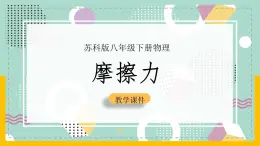 苏科版八年级下册物理

摩擦力

教学课件